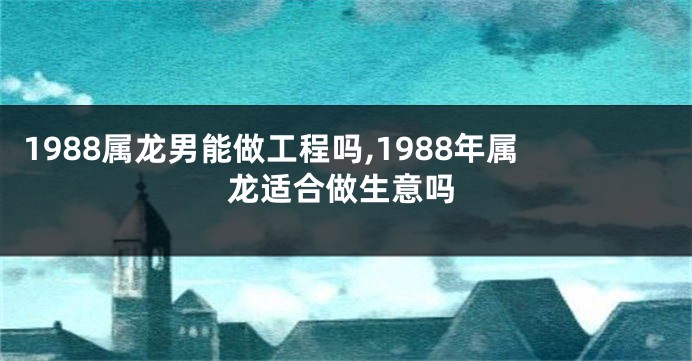 1988属龙男能做工程吗,1988年属龙适合做生意吗